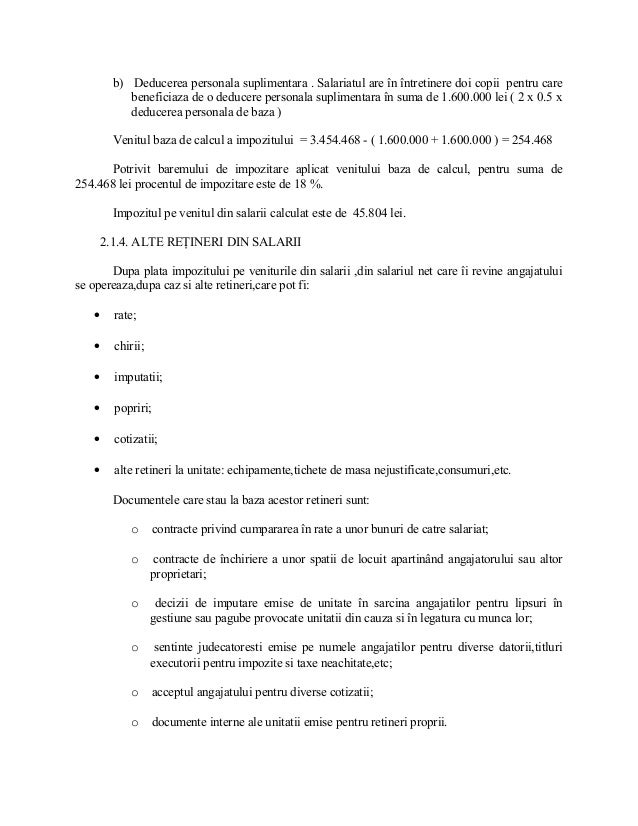 b) Deducerea personala suplimentara . Salariatul are în întretinere doi copii pentru care beneficiaza de o deducere personala suplimentara în suma de 1.600.000 lei ( 2 x 0.5 x deducerea personala de baza )

Venitul baza de calcul a impozitului = 3.454.468 - ( 1.600.000 + 1.600.000 ) = 254.468

Potrivit baremului de impozitare aplicat venitului baza de calcul, pentru suma de 254.468 lei procentul de impozitare este de 18 %.

Impozitul pe venitul din salarii calculat este de 45.804 lei.

2.1.4. ALTE REȚINERI DIN SALARII

Dupa plata impozitului pe veniturile din salarii ,din salariul net care îi revine angajatului se opereaza,dupa caz si alte retineri,care pot fi:

• rate;

• chirii;

• imputatii;

• popriri;

• cotizatii;

• alte retineri la unitate: echipamente,tichete de masa nejustificate,consumuri,etc.

Documentele care stau la baza acestor retineri sunt:

o contracte privind cumpararea în rate a unor bunuri de catre salariat;

o contracte de închiriere a unor spatii de locuit apartinând angajatorului sau altor proprietari;

o decizii de imputare emise de unitate în sarcina angajatilor pentru lipsuri în gestiune sau pagube provocate unitatii din cauza si în legatura cu munca lor;

o sentinte judecatoresti emise pe numele angajatilor pentru diverse datorii,titluri executorii pentru impozite si taxe neachitate,etc;

o acceptul angajatului pentru diverse cotizatii;

o documente interne ale unitatii emise pentru retineri proprii.